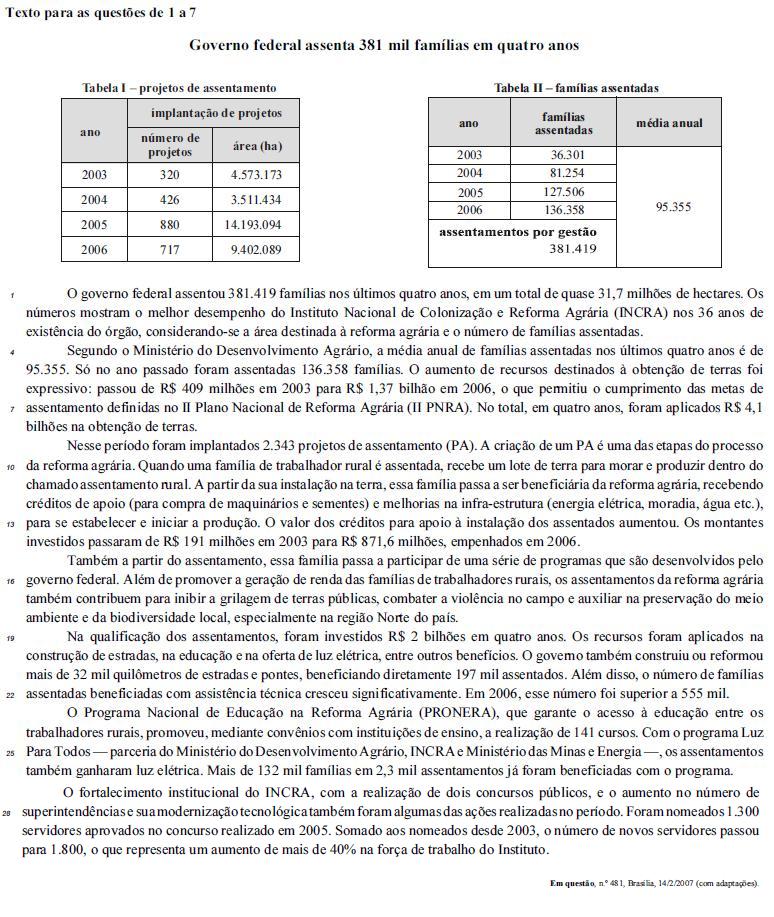 Texto para as questões de 1 a 7

Governo federal assenta 381 mil famílias em quatro anos

Tabela I – projetos de assentamento

| ano | implantação de projetos | |
|---|---|---|
| | número de projetos | área (ha) |
| 2003 | 320 | 4.573.173 |
| 2004 | 426 | 3.511.434 |
| 2005 | 880 | 14.193.094 |
| 2006 | 717 | 9.402.089 |

Tabela II – famílias assentadas

| ano | famílias assentadas | média anual |
|---|---|---|
| 2003 | 36.301 | 95.355 |
| 2004 | 81.254 | |
| 2005 | 127.506 | |
| 2006 | 136.358 | |
| assentamentos por gestão 381.419 | | |

1 O governo federal assentou 381.419 famílias nos últimos quatro anos, em um total de quase 31,7 milhões de hectares. Os números mostram o melhor desempenho do Instituto Nacional de Colonização e Reforma Agrária (INCRA) nos 36 anos de existência do órgão, considerando-se a área destinada à reforma agrária e o número de famílias assentadas.

4 Segundo o Ministério do Desenvolvimento Agrário, a média anual de famílias assentadas nos últimos quatro anos é de 95.355. Só no ano passado foram assentadas 136.358 famílias. O aumento de recursos destinados à obtenção de terras foi expressivo: passou de R$ 409 milhões em 2003 para R$ 1,37 bilhão em 2006, o que permitiu o cumprimento das metas de 7 assentamento definidas no II Plano Nacional de Reforma Agrária (II PNRA). No total, em quatro anos, foram aplicados R$ 4,1 bilhões na obtenção de terras.

Nesse período foram implantados 2.343 projetos de assentamento (PA). A criação de um PA é uma das etapas do processo 10 da reforma agrária. Quando uma família de trabalhador rural é assentada, recebe um lote de terra para morar e produzir dentro do chamado assentamento rural. A partir da sua instalação na terra, essa família passa a ser beneficiária da reforma agrária, recebendo créditos de apoio (para compra de maquinários e sementes) e melhorias na infra-estrutura (energia elétrica, moradia, água etc.), 13 para se estabelecer e iniciar a produção. O valor dos créditos para apoio à instalação dos assentados aumentou. Os montantes investidos passaram de R$ 191 milhões em 2003 para R$ 871,6 milhões, empenhados em 2006.

Também a partir do assentamento, essa família passa a participar de uma série de programas que são desenvolvidos pelo 16 governo federal. Além de promover a geração de renda das famílias de trabalhadores rurais, os assentamentos da reforma agrária também contribuem para inibir a grilagem de terras públicas, combater a violência no campo e auxiliar na preservação do meio ambiente e da biodiversidade local, especialmente na região Norte do país.

19 Na qualificação dos assentamentos, foram investidos R$ 2 bilhões em quatro anos. Os recursos foram aplicados na construção de estradas, na educação e na oferta de luz elétrica, entre outros benefícios. O governo também construiu ou reformou mais de 32 mil quilômetros de estradas e pontes, beneficiando diretamente 197 mil assentados. Além disso, o número de famílias 22 assentadas beneficiadas com assistência técnica cresceu significativamente. Em 2006, esse número foi superior a 555 mil.

O Programa Nacional de Educação na Reforma Agrária (PRONERA), que garante o acesso à educação entre os trabalhadores rurais, promoveu, mediante convênios com instituições de ensino, a realização de 141 cursos. Com o programa Luz 25 Para Todos — parceria do Ministério do Desenvolvimento Agrário, INCRA e Ministério das Minas e Energia —, os assentamentos também ganharam luz elétrica. Mais de 132 mil famílias em 2,3 mil assentamentos já foram beneficiadas com o programa.

O fortalecimento institucional do INCRA, com a realização de dois concursos públicos, e o aumento no número de 28 superintendências e sua modernização tecnológica também foram algumas das ações realizadas no período. Foram nomeados 1.300 servidores aprovados no concurso realizado em 2005. Somado aos nomeados desde 2003, o número de novos servidores passou para 1.800, o que representa um aumento de mais de 40% na força de trabalho do Instituto.

Em questão, n.º 481, Brasília, 14/2/2007 (com adaptações).